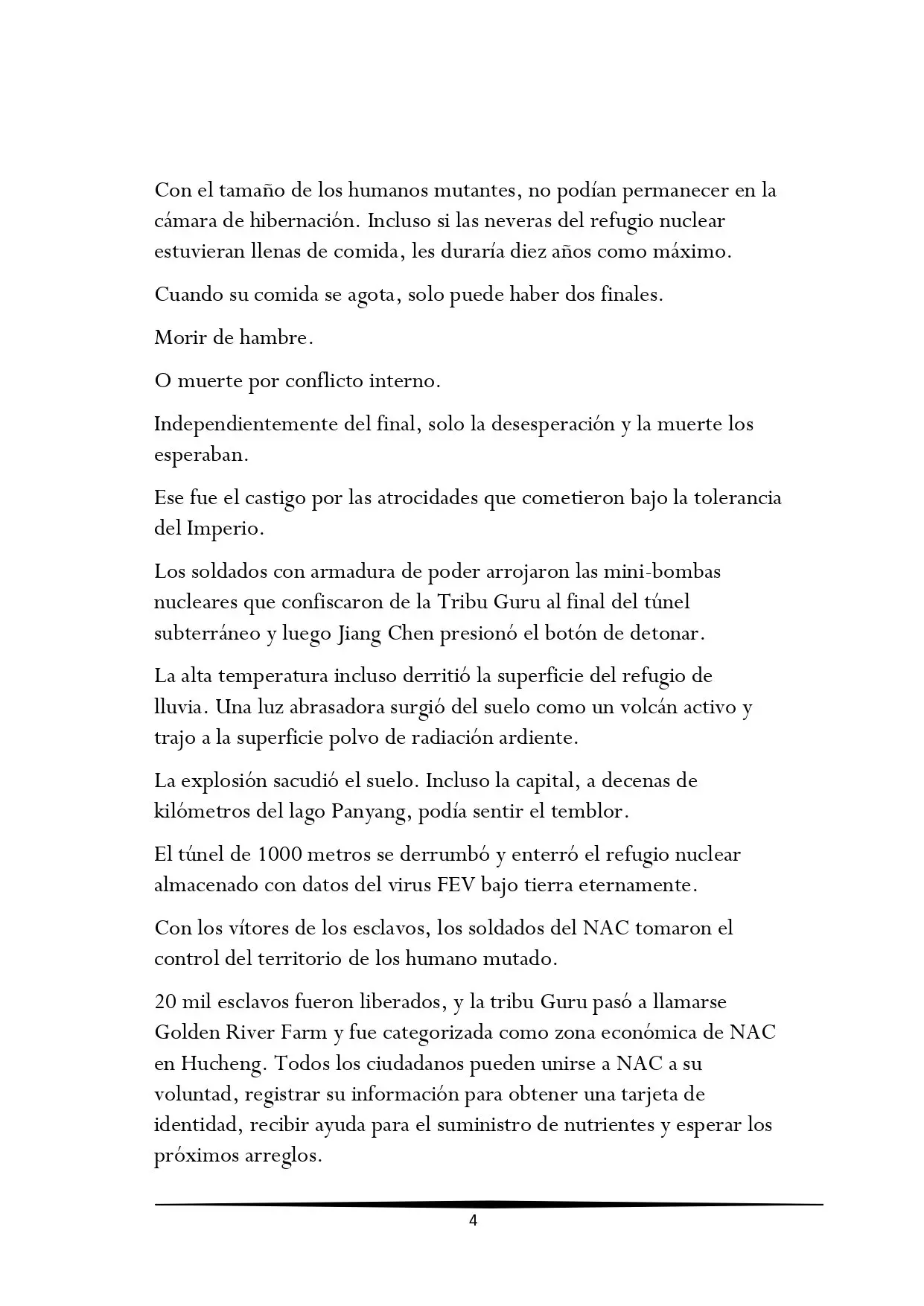 Con el tamaño de los humanos mutantes, no podían permanecer en la cámara de hibernación. Incluso si las neveras del refugio nuclear estuvieran llenas de comida, les duraría diez años como máximo.

Cuando su comida se agota, solo puede haber dos finales.

Morir de hambre.

O muerte por conflicto interno.

Independientemente del final, solo la desesperación y la muerte los esperaban.

Ese fue el castigo por las atrocidades que cometieron bajo la tolerancia del Imperio.

Los soldados con armadura de poder arrojaron las mini-bombas nucleares que confiscaron de la Tribu Guru al final del túnel subterráneo y luego Jiang Chen presionó el botón de detonar.

La alta temperatura incluso derritió la superficie del refugio de lluvia. Una luz abrasadora surgió del suelo como un volcán activo y trajo a la superficie polvo de radiación ardiente.

La explosión sacudió el suelo. Incluso la capital, a decenas de kilómetros del lago Panyang, podía sentir el temblor.

El túnel de 1000 metros se derrumbó y enterró el refugio nuclear almacenado con datos del virus FEV bajo tierra eternamente.

Con los vítores de los esclavos, los soldados del NAC tomaron el control del territorio de los humano mutado.

20 mil esclavos fueron liberados, y la tribu Guru pasó a llamarse Golden River Farm y fue categorizada como zona económica de NAC en Hucheng. Todos los ciudadanos pueden unirse a NAC a su voluntad, registrar su información para obtener una tarjeta de identidad, recibir ayuda para el suministro de nutrientes y esperar los próximos arreglos.

4